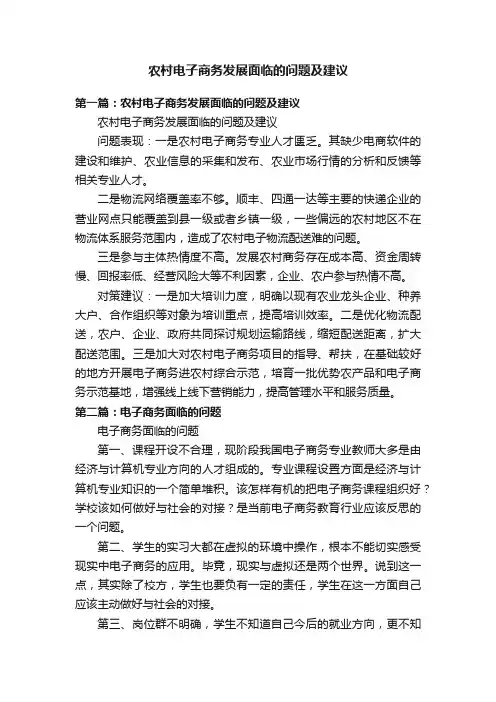 农村电子商务发展面临的问题及建议

第一篇：农村电子商务发展面临的问题及建议

农村电子商务发展面临的问题及建议

问题表现：一是农村电子商务专业人才匮乏。其缺少电商软件的建设和维护、农业信息的采集和发布、农业市场行情的分析和反馈等相关专业人才。

二是物流网络覆盖率不够。顺丰、四通一达等主要的快递企业的营业网点只能覆盖到县一级或者乡镇一级，一些偏远的农村地区不在物流体系服务范围内，造成了农村电子物流配送难的问题。

三是参与主体热情度不高。发展农村商务存在成本高、资金周转慢、回报率低、经营风险大等不利因素，企业、农户参与热情不高。

对策建议：一是加大培训力度，明确以现有农业龙头企业、种养大户、合作组织等对象为培训重点，提高培训效率。二是优化物流配送，农户、企业、政府共同探讨规划运输路线，缩短配送距离，扩大配送范围。三是加大对农村电子商务项目的指导、帮扶，在基础较好的地方开展电子商务进农村综合示范，培育一批优势农产品和电子商务示范基地，增强线上线下营销能力，提高管理水平和服务质量。

第二篇：电子商务面临的问题

电子商务面临的问题

第一、课程开设不合理，现阶段我国电子商务专业教师大多是由经济与计算机专业方向的人才组成的。专业课程设置方面是经济与计算机专业知识的一个简单堆积。该怎样有机的把电子商务课程组织好？学校该如何做好与社会的对接？是当前电子商务教育行业应该反思的一个问题。

第二、学生的实习大都在虚拟的环境中操作，根本不能切实感受现实中电子商务的应用。毕竟，现实与虚拟还是两个世界。说到这一点，其实除了校方，学生也要负有一定的责任，学生在这一方面自己应该主动做好与社会的对接。

第三、岗位群不明确，学生不知道自己今后的就业方向，更不知